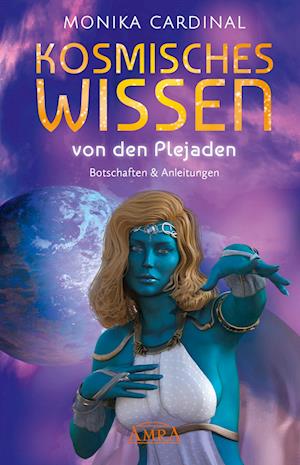 MONIKA CARDINAL

KOSMISCHES WISSEN

von den Plejaden

Botschaften & Anleitungen

AMRA